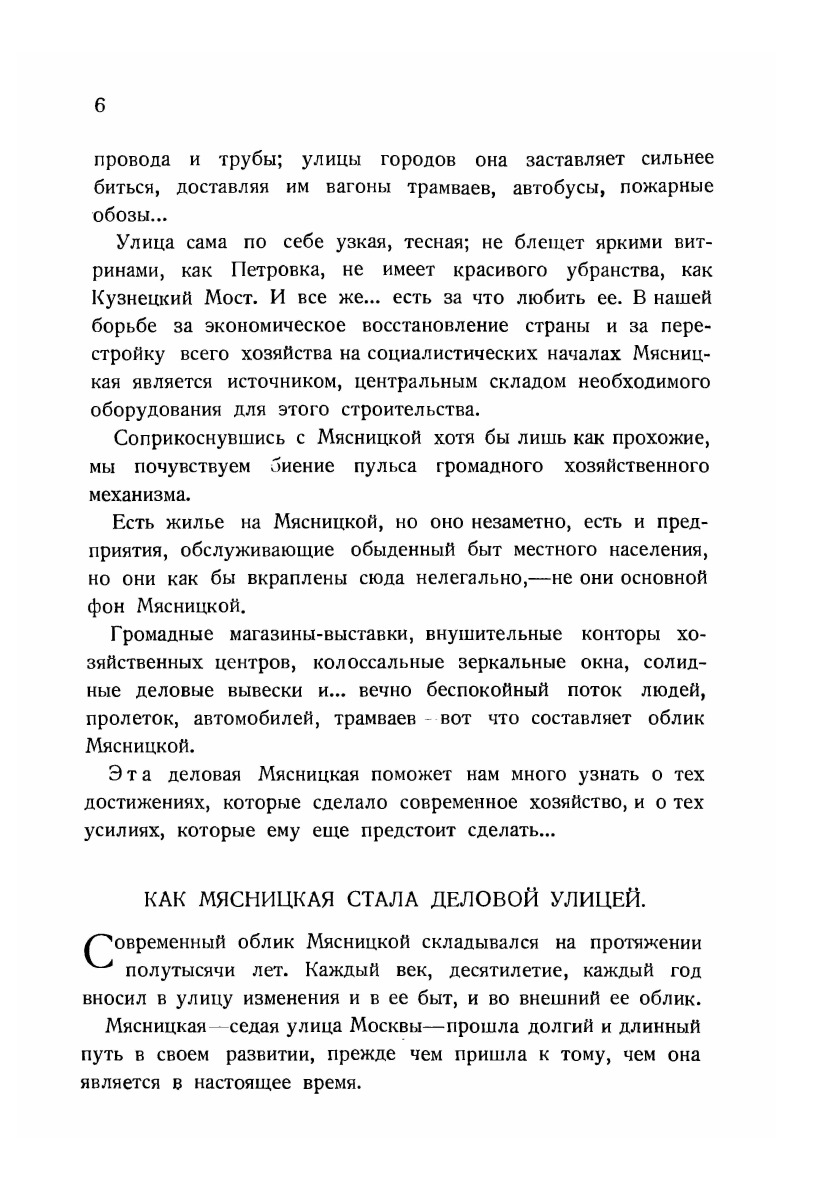 6

провода и трубы; улицы городов она заставляет сильнее биться, доставляя им вагоны трамваев, автобусы, пожарные обозы...

Улица сама по себе узкая, тесная; не блещет яркими витринами, как Петровка, не имеет красивого убранства, как Кузнецкий Мост. И все же... есть за что любить ее. В нашей борьбе за экономическое восстановление страны и за перестройку всего хозяйства на социалистических началах Мясницкая является источником, центральным складом необходимого оборудования для этого строительства.

Соприкоснувшись с Мясницкой хотя бы лишь как прохожие, мы почувствуем биение пульса громадного хозяйственного механизма.

Есть жилье на Мясницкой, но оно незаметно, есть и предприятия, обслуживающие обыденный быт местного населения, но они как бы вкраплены сюда нелегально,—не они основной фон Мясницкой.

Громадные магазины-выставки, внушительные конторы хозяйственных центров, колоссальные зеркальные окна, солидные деловые вывески и... вечно беспокойный поток людей, пролеток, автомобилей, трамваев - вот что составляет облик Мясницкой.

Эта деловая Мясницкая поможет нам много узнать о тех достижениях, которые сделало современное хозяйство, и о тех усилиях, которые ему еще предстоит сделать...

КАК МЯСНИЦКАЯ СТАЛА ДЕЛОВОЙ УЛИЦЕЙ.

Современный облик Мясницкой складывался на протяжении полутысячи лет. Каждый век, десятилетие, каждый год вносил в улицу изменения и в ее быт, и во внешний ее облик.

Мясницкая—седая улица Москвы—прошла долгий и длинный путь в своем развитии, прежде чем пришла к тому, чем она является в настоящее время.